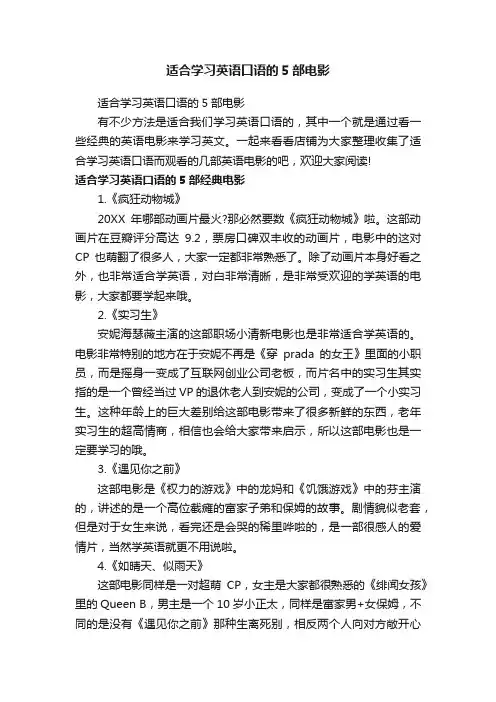 适合学习英语口语的 5 部电影

适合学习英语口语的 5 部电影

有不少方法是适合我们学习英语口语的，其中一个就是通过看一些经典的英语电影来学习英文。一起来看看店铺为大家整理收集了适合学习英语口语而观看的几部英语电影的吧，欢迎大家阅读!

适合学习英语口语的 5 部经典电影

1.《疯狂动物城》

20XX 年哪部动画片最火?那必然要数《疯狂动物城》啦。这部动画片在豆瓣评分高达 9.2，票房口碑双丰收的动画片，电影中的这对 CP 也萌翻了很多人，大家一定都非常熟悉了。除了动画片本身好看之外，也非常适合学英语，对白非常清晰，是非常受欢迎的学英语的电影，大家都要学起来哦。

2.《实习生》

安妮海瑟薇主演的这部职场小清新电影也是非常适合学英语的。电影非常特别的地方在于安妮不再是《穿 prada 的女王》里面的小职员，而是摇身一变成了互联网创业公司老板，而片名中的实习生其实指的是一个曾经当过 VP 的退休老人到安妮的公司，变成了一个小实习生。这种年龄上的巨大差别给这部电影带来了很多新鲜的东西，老年实习生的超高情商，相信也会给大家带来启示，所以这部电影也是一定要学习的哦。

3.《遇见你之前》

这部电影是《权力的游戏》中的龙妈和《饥饿游戏》中的芬主演的，讲述的是一个高位截瘫的富家子弟和保姆的故事。剧情貌似老套，但是对于女生来说，看完还是会哭的稀里哗啦的，是一部很感人的爱情片，当然学英语就更不用说啦。

4.《如晴天、似雨天》

这部电影同样是一对超萌 CP，女主是大家都很熟悉的《绯闻女孩》里的 Queen B，男主是一个 10 岁小正太，同样是富家男+女保姆，不同的是没有《遇见你之前》那种生离死别，相反两个人向对方敞开心